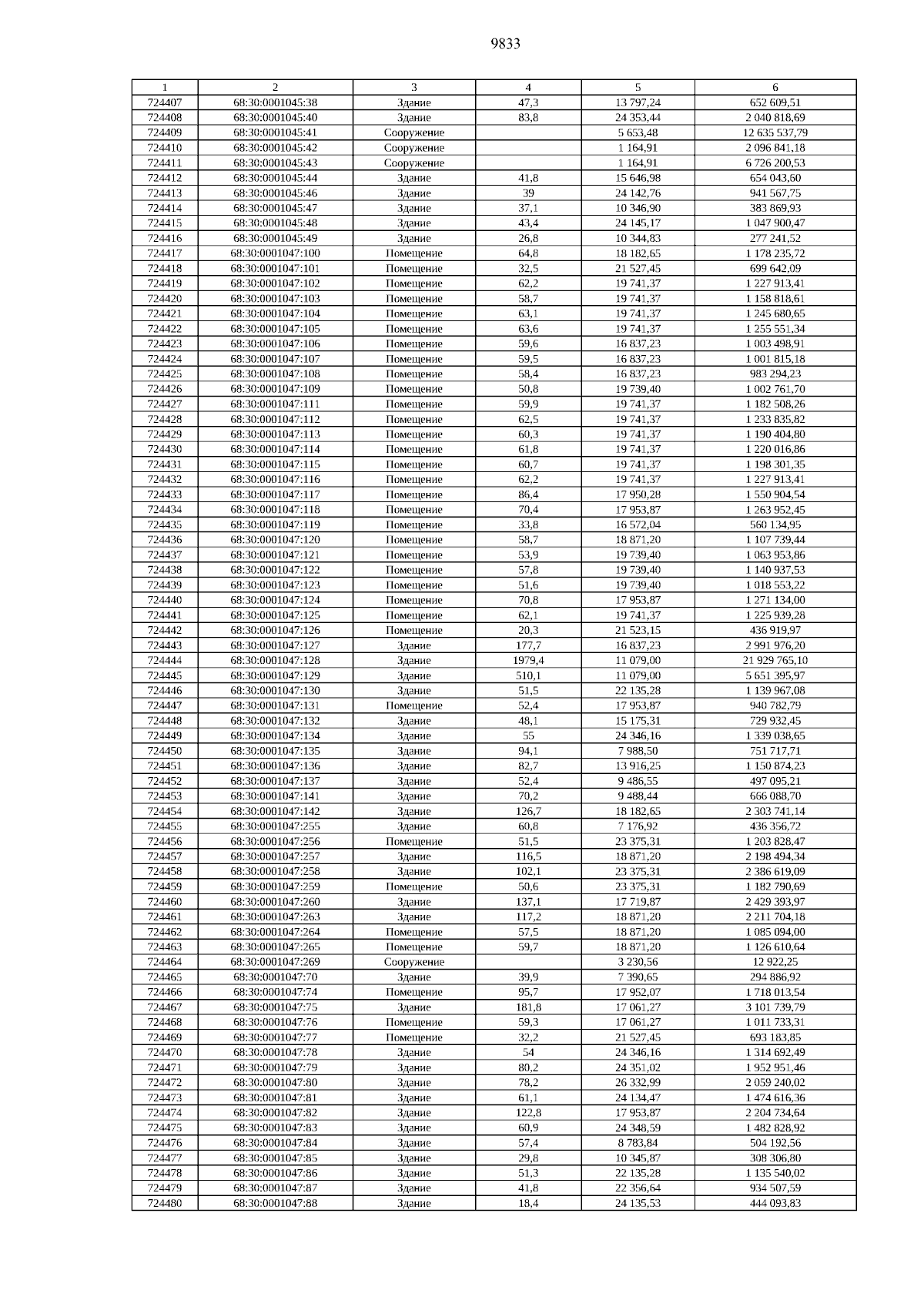 9833

| 1 | 2 | 3 | 4 | 5 | 6 |
|---|---|---|---|---|---|
| 724407 | 68:30:0001045:38 | Здание | 47,3 | 13 797,24 | 652 609,51 |
| 724408 | 68:30:0001045:40 | Здание | 83,8 | 24 353,44 | 2 040 818,69 |
| 724409 | 68:30:0001045:41 | Сооружение | | 5 653,48 | 12 635 537,79 |
| 724410 | 68:30:0001045:42 | Сооружение | | 1 164,91 | 2 096 841,18 |
| 724411 | 68:30:0001045:43 | Сооружение | | 1 164,91 | 6 726 200,53 |
| 724412 | 68:30:0001045:44 | Здание | 41,8 | 15 646,98 | 654 043,60 |
| 724413 | 68:30:0001045:46 | Здание | 39 | 24 142,76 | 941 567,75 |
| 724414 | 68:30:0001045:47 | Здание | 37,1 | 10 346,90 | 383 869,93 |
| 724415 | 68:30:0001045:48 | Здание | 43,4 | 24 145,17 | 1 047 900,47 |
| 724416 | 68:30:0001045:49 | Здание | 26,8 | 10 344,83 | 277 241,52 |
| 724417 | 68:30:0001047:100 | Помещение | 64,8 | 18 182,65 | 1 178 235,72 |
| 724418 | 68:30:0001047:101 | Помещение | 32,5 | 21 527,45 | 699 642,09 |
| 724419 | 68:30:0001047:102 | Помещение | 62,2 | 19 741,37 | 1 227 913,41 |
| 724420 | 68:30:0001047:103 | Помещение | 58,7 | 19 741,37 | 1 158 818,61 |
| 724421 | 68:30:0001047:104 | Помещение | 63,1 | 19 741,37 | 1 245 680,65 |
| 724422 | 68:30:0001047:105 | Помещение | 63,6 | 19 741,37 | 1 255 551,34 |
| 724423 | 68:30:0001047:106 | Помещение | 59,6 | 16 837,23 | 1 003 498,91 |
| 724424 | 68:30:0001047:107 | Помещение | 59,5 | 16 837,23 | 1 001 815,18 |
| 724425 | 68:30:0001047:108 | Помещение | 58,4 | 16 837,23 | 983 294,23 |
| 724426 | 68:30:0001047:109 | Помещение | 50,8 | 19 739,40 | 1 002 761,70 |
| 724427 | 68:30:0001047:111 | Помещение | 59,9 | 19 741,37 | 1 182 508,26 |
| 724428 | 68:30:0001047:112 | Помещение | 62,5 | 19 741,37 | 1 233 835,82 |
| 724429 | 68:30:0001047:113 | Помещение | 60,3 | 19 741,37 | 1 190 404,80 |
| 724430 | 68:30:0001047:114 | Помещение | 61,8 | 19 741,37 | 1 220 016,86 |
| 724431 | 68:30:0001047:115 | Помещение | 60,7 | 19 741,37 | 1 198 301,35 |
| 724432 | 68:30:0001047:116 | Помещение | 62,2 | 19 741,37 | 1 227 913,41 |
| 724433 | 68:30:0001047:117 | Помещение | 86,4 | 17 950,28 | 1 550 904,54 |
| 724434 | 68:30:0001047:118 | Помещение | 70,4 | 17 953,87 | 1 263 952,45 |
| 724435 | 68:30:0001047:119 | Помещение | 33,8 | 16 572,04 | 560 134,95 |
| 724436 | 68:30:0001047:120 | Помещение | 58,7 | 18 871,20 | 1 107 739,44 |
| 724437 | 68:30:0001047:121 | Помещение | 53,9 | 19 739,40 | 1 063 953,86 |
| 724438 | 68:30:0001047:122 | Помещение | 57,8 | 19 739,40 | 1 140 937,53 |
| 724439 | 68:30:0001047:123 | Помещение | 51,6 | 19 739,40 | 1 018 553,22 |
| 724440 | 68:30:0001047:124 | Помещение | 70,8 | 17 953,87 | 1 271 134,00 |
| 724441 | 68:30:0001047:125 | Помещение | 62,1 | 19 741,37 | 1 225 939,28 |
| 724442 | 68:30:0001047:126 | Помещение | 20,3 | 21 523,15 | 436 919,97 |
| 724443 | 68:30:0001047:127 | Здание | 177,7 | 16 837,23 | 2 991 976,20 |
| 724444 | 68:30:0001047:128 | Здание | 1979,4 | 11 079,00 | 21 929 765,10 |
| 724445 | 68:30:0001047:129 | Здание | 510,1 | 11 079,00 | 5 651 395,97 |
| 724446 | 68:30:0001047:130 | Здание | 51,5 | 22 135,28 | 1 139 967,08 |
| 724447 | 68:30:0001047:131 | Помещение | 52,4 | 17 953,87 | 940 782,79 |
| 724448 | 68:30:0001047:132 | Здание | 48,1 | 15 175,31 | 729 932,45 |
| 724449 | 68:30:0001047:134 | Здание | 55 | 24 346,16 | 1 339 038,65 |
| 724450 | 68:30:0001047:135 | Здание | 94,1 | 7 988,50 | 751 717,71 |
| 724451 | 68:30:0001047:136 | Здание | 82,7 | 13 916,25 | 1 150 874,23 |
| 724452 | 68:30:0001047:137 | Здание | 52,4 | 9 486,55 | 497 095,21 |
| 724453 | 68:30:0001047:141 | Здание | 70,2 | 9 488,44 | 666 088,70 |
| 724454 | 68:30:0001047:142 | Здание | 126,7 | 18 182,65 | 2 303 741,14 |
| 724455 | 68:30:0001047:255 | Здание | 60,8 | 7 176,92 | 436 356,72 |
| 724456 | 68:30:0001047:256 | Помещение | 51,5 | 23 375,31 | 1 203 828,47 |
| 724457 | 68:30:0001047:257 | Здание | 116,5 | 18 871,20 | 2 198 494,34 |
| 724458 | 68:30:0001047:258 | Здание | 102,1 | 23 375,31 | 2 386 619,09 |
| 724459 | 68:30:0001047:259 | Помещение | 50,6 | 23 375,31 | 1 182 790,69 |
| 724460 | 68:30:0001047:260 | Здание | 137,1 | 17 719,87 | 2 429 393,97 |
| 724461 | 68:30:0001047:263 | Здание | 117,2 | 18 871,20 | 2 211 704,18 |
| 724462 | 68:30:0001047:264 | Помещение | 57,5 | 18 871,20 | 1 085 094,00 |
| 724463 | 68:30:0001047:265 | Помещение | 59,7 | 18 871,20 | 1 126 610,64 |
| 724464 | 68:30:0001047:269 | Сооружение | | 3 230,56 | 12 922,25 |
| 724465 | 68:30:0001047:70 | Здание | 39,9 | 7 390,65 | 294 886,92 |
| 724466 | 68:30:0001047:74 | Помещение | 95,7 | 17 952,07 | 1 718 013,54 |
| 724467 | 68:30:0001047:75 | Здание | 181,8 | 17 061,27 | 3 101 739,79 |
| 724468 | 68:30:0001047:76 | Помещение | 59,3 | 17 061,27 | 1 011 733,31 |
| 724469 | 68:30:0001047:77 | Помещение | 32,2 | 21 527,45 | 693 183,85 |
| 724470 | 68:30:0001047:78 | Здание | 54 | 24 346,16 | 1 314 692,49 |
| 724471 | 68:30:0001047:79 | Здание | 80,2 | 24 351,02 | 1 952 951,46 |
| 724472 | 68:30:0001047:80 | Здание | 78,2 | 26 332,99 | 2 059 240,02 |
| 724473 | 68:30:0001047:81 | Здание | 61,1 | 24 134,47 | 1 474 616,36 |
| 724474 | 68:30:0001047:82 | Здание | 122,8 | 17 953,87 | 2 204 734,64 |
| 724475 | 68:30:0001047:83 | Здание | 60,9 | 24 348,59 | 1 482 828,92 |
| 724476 | 68:30:0001047:84 | Здание | 57,4 | 8 783,84 | 504 192,56 |
| 724477 | 68:30:0001047:85 | Здание | 29,8 | 10 345,87 | 308 306,80 |
| 724478 | 68:30:0001047:86 | Здание | 51,3 | 22 135,28 | 1 135 540,02 |
| 724479 | 68:30:0001047:87 | Здание | 41,8 | 22 356,64 | 934 507,59 |
| 724480 | 68:30:0001047:88 | Здание | 18,4 | 24 135,53 | 444 093,83 |